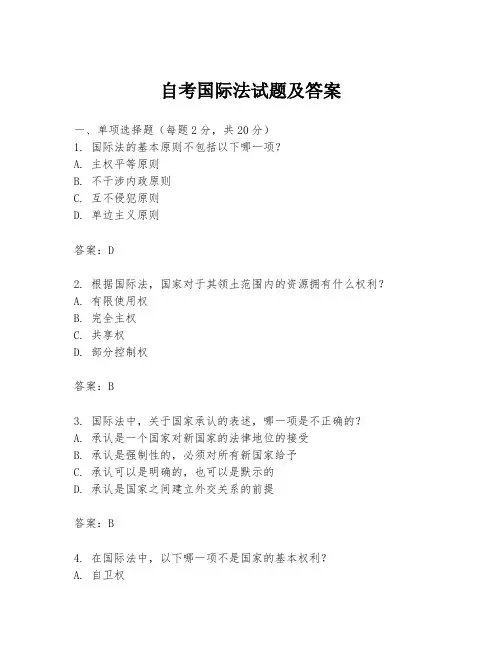 自考国际法试题及答案

一、单项选择题（每题2分，共20分）

1. 国际法的基本原则不包括以下哪一项？
A. 主权平等原则
B. 不干涉内政原则
C. 互不侵犯原则
D. 单边主义原则

答案：D

2. 根据国际法，国家对于其领土范围内的资源拥有什么权利？
A. 有限使用权
B. 完全主权
C. 共享权
D. 部分控制权

答案：B

3. 国际法中，关于国家承认的表述，哪一项是不正确的？
A. 承认是一个国家对新国家的法律地位的接受
B. 承认是强制性的，必须对所有新国家给予
C. 承认可以是明确的，也可以是默示的
D. 承认是国家之间建立外交关系的前提

答案：B

4. 在国际法中，以下哪一项不是国家的基本权利？
A. 自卫权